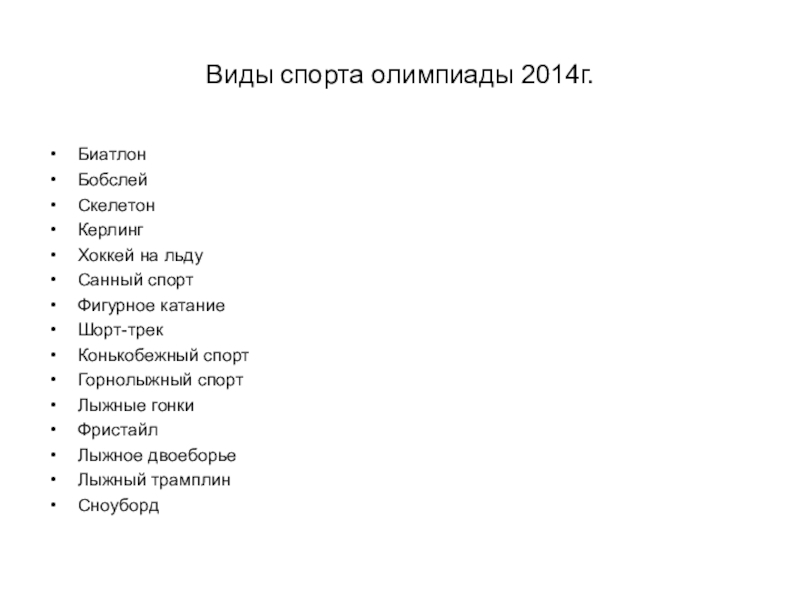 Виды спорта олимпиады 2014г.

• Биатлон
• Бобслей
• Скелетон
• Керлинг
• Хоккей на льду
• Санный спорт
• Фигурное катание
• Шорт-трек
• Конькобежный спорт
• Горнолыжный спорт
• Лыжные гонки
• Фристайл
• Лыжное двоеборье
• Лыжный трамплин
• Сноуборд